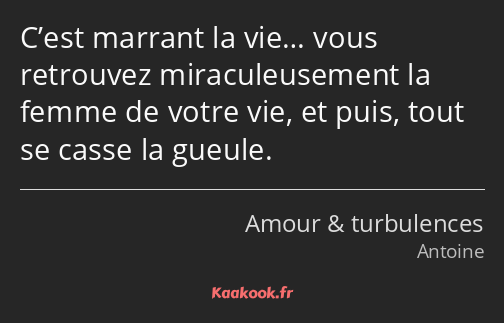 C’est marrant la vie… vous retrouvez miraculeusement la femme de votre vie, et puis, tout se casse la gueule.

Amour & turbulences
Antoine

Kaakook.fr